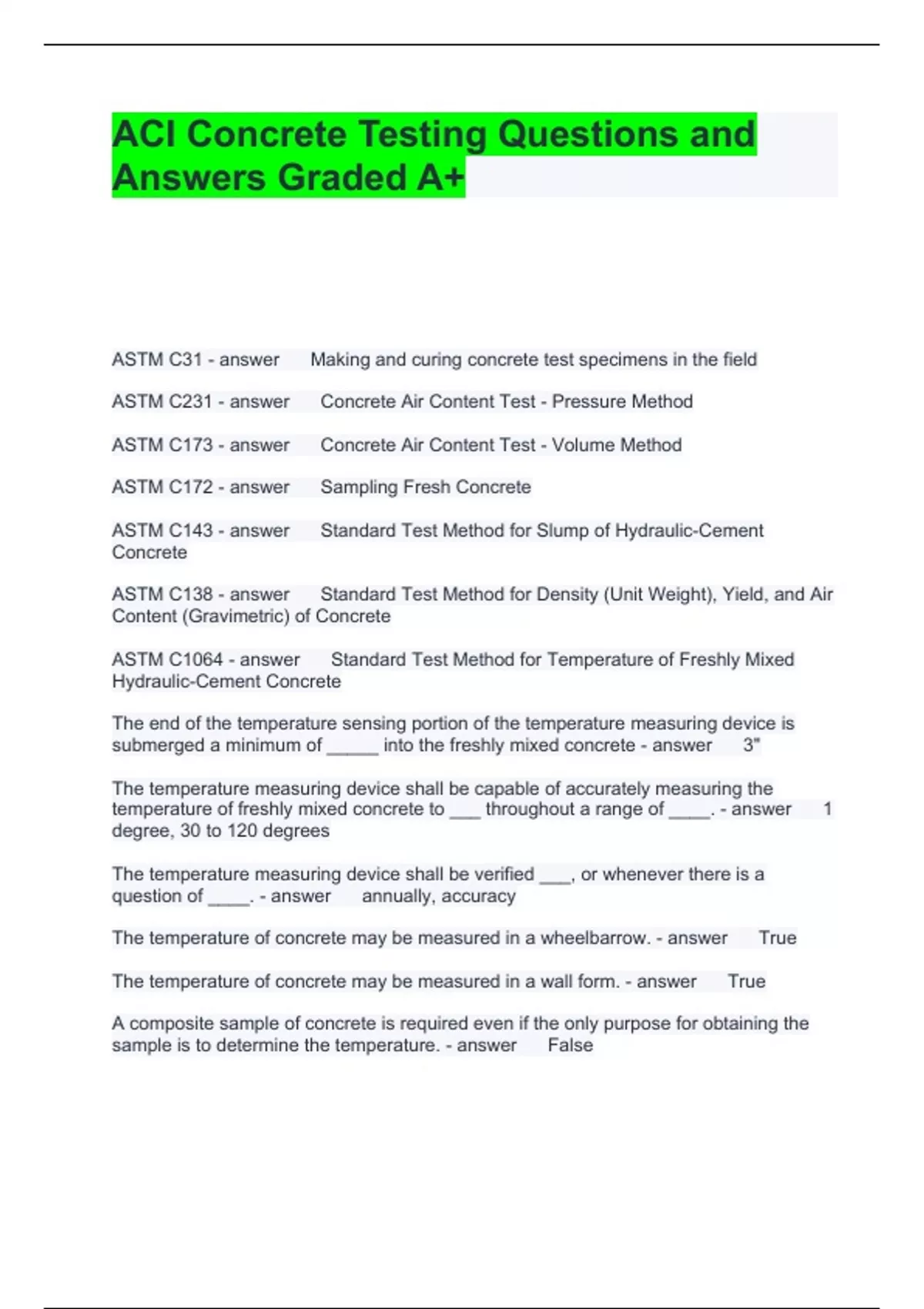 ACI Concrete Testing Questions and Answers Graded A+

ASTM C31 - answer Making and curing concrete test specimens in the field

ASTM C231 - answer Concrete Air Content Test - Pressure Method

ASTM C173 - answer Concrete Air Content Test - Volume Method

ASTM C172 - answer Sampling Fresh Concrete

ASTM C143 - answer Standard Test Method for Slump of Hydraulic-Cement Concrete

ASTM C138 - answer Standard Test Method for Density (Unit Weight), Yield, and Air Content (Gravimetric) of Concrete

ASTM C1064 - answer Standard Test Method for Temperature of Freshly Mixed Hydraulic-Cement Concrete

The end of the temperature sensing portion of the temperature measuring device is submerged a minimum of _____ into the freshly mixed concrete - answer 3"

The temperature measuring device shall be capable of accurately measuring the temperature of freshly mixed concrete to ___ throughout a range of ____. - answer 1 degree, 30 to 120 degrees

The temperature measuring device shall be verified ___, or whenever there is a question of ____. - answer annually, accuracy

The temperature of concrete may be measured in a wheelbarrow. - answer True

The temperature of concrete may be measured in a wall form. - answer True

A composite sample of concrete is required even if the only purpose for obtaining the sample is to determine the temperature. - answer False